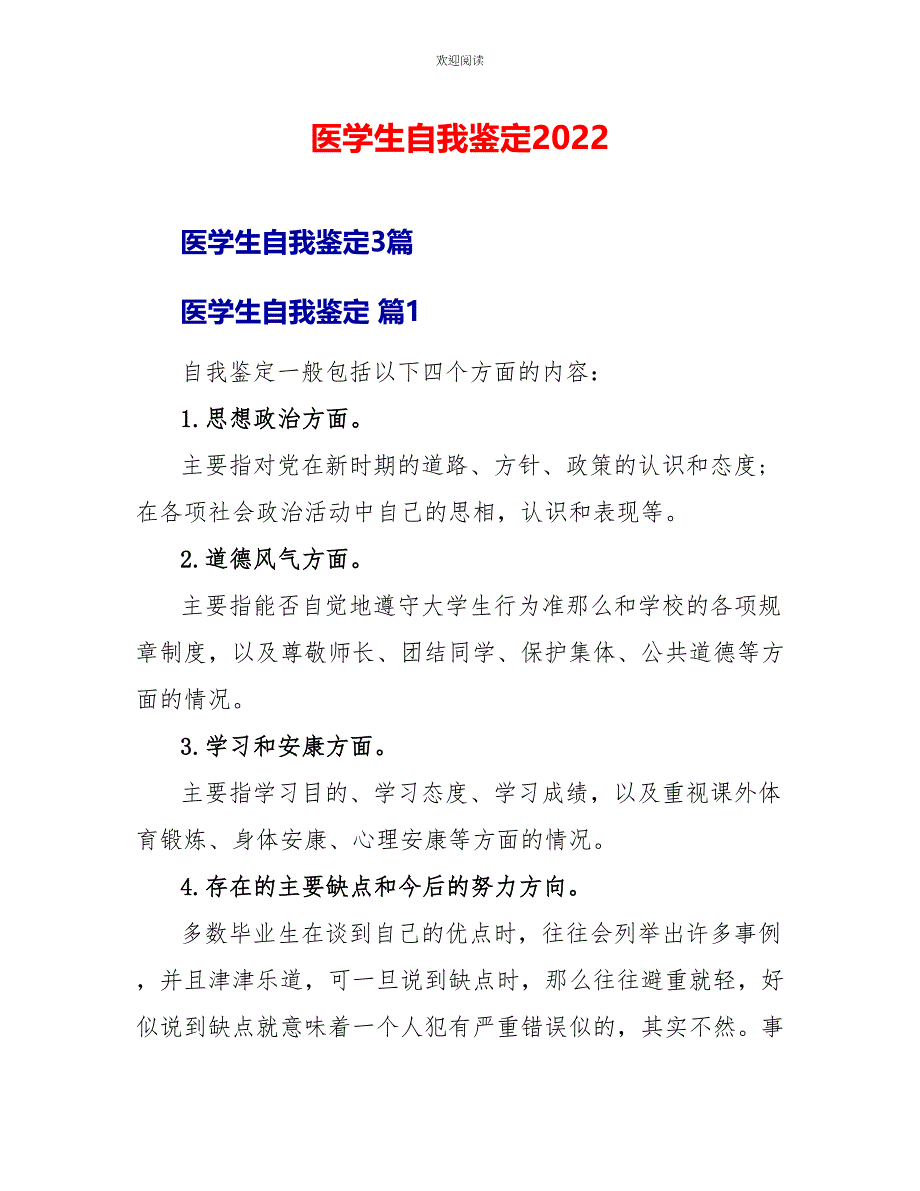 欢迎阅读

医学生自我鉴定2022

医学生自我鉴定3篇

医学生自我鉴定 篇1

自我鉴定一般包括以下四个方面的内容：

1.思想政治方面。

主要指对党在新时期的道路、方针、政策的认识和态度；在各项社会政治活动中自己的思相，认识和表现等。

2.道德风气方面。

主要指能否自觉地遵守大学生行为准那么和学校的各项规章制度，以及尊敬师长、团结同学、保护集体、公共道德等方面的情况。

3.学习和安康方面。

主要指学习目的、学习态度、学习成绩，以及重视课外体育锻炼、身体安康、心理安康等方面的情况。

4.存在的主要缺点和今后的努力方向。

多数毕业生在谈到自己的优点时，往往会列举出许多事例，并且津津乐道，可一旦说到缺点时，那么往往避重就轻，好似说到缺点就意味着一个人犯有严重错误似的，其实不然。事